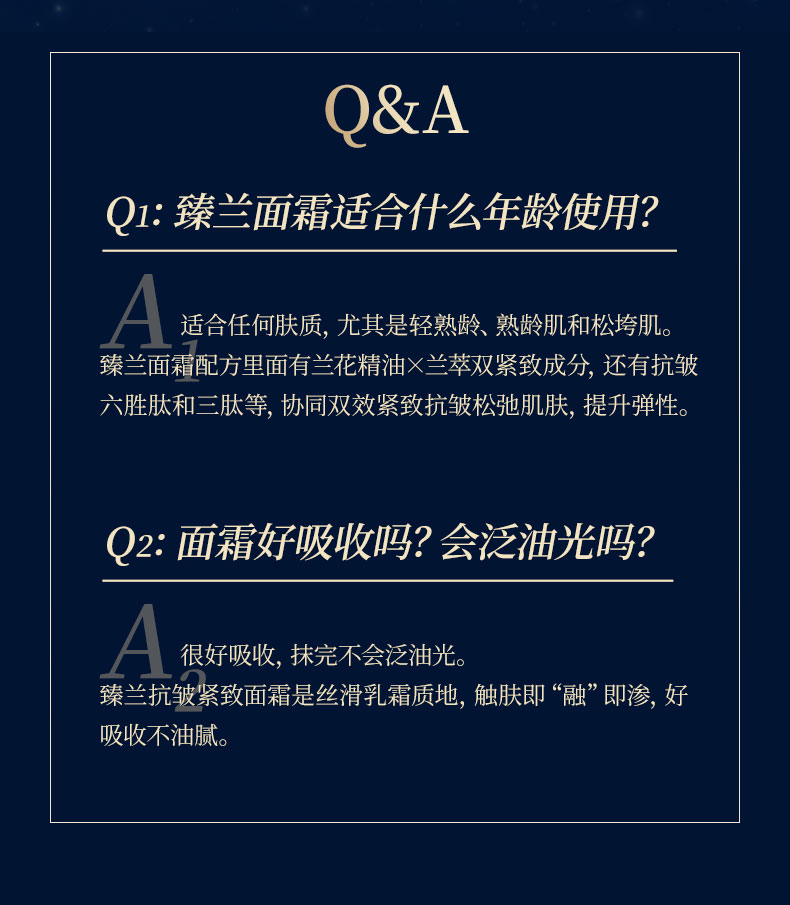 Q&A

Q1:臻兰面霜适合什么年龄使用?

A1

适合任何肤质,尤其是轻熟龄、熟龄肌和松垮肌。臻兰面霜配方里面有兰花精油×兰萃双紧致成分,还有抗皱六胜肽和三肽等,协同双效紧致抗皱松弛肌肤,提升弹性。

Q2:面霜好吸收吗?会泛油光吗?

A2

很好吸收,抹完不会泛油光。臻兰抗皱紧致面霜是丝滑乳霜质地,触肤即“融”即渗,好吸收不油腻。